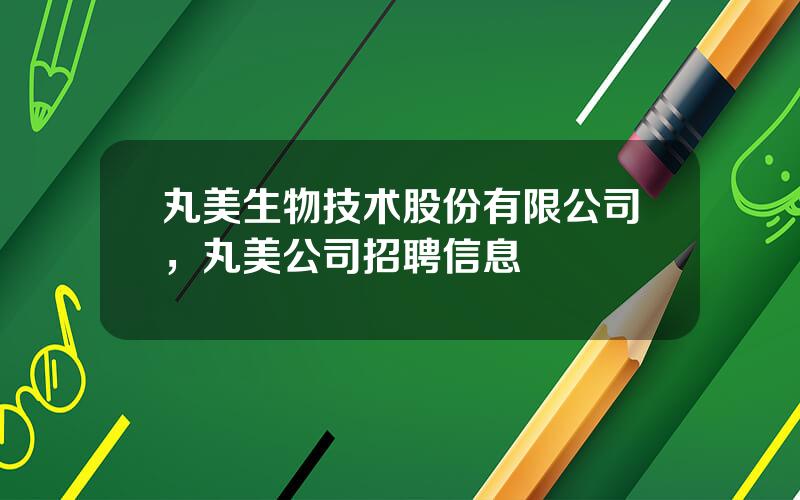 丸美生物技术股份有限公司，丸美公司招聘信息